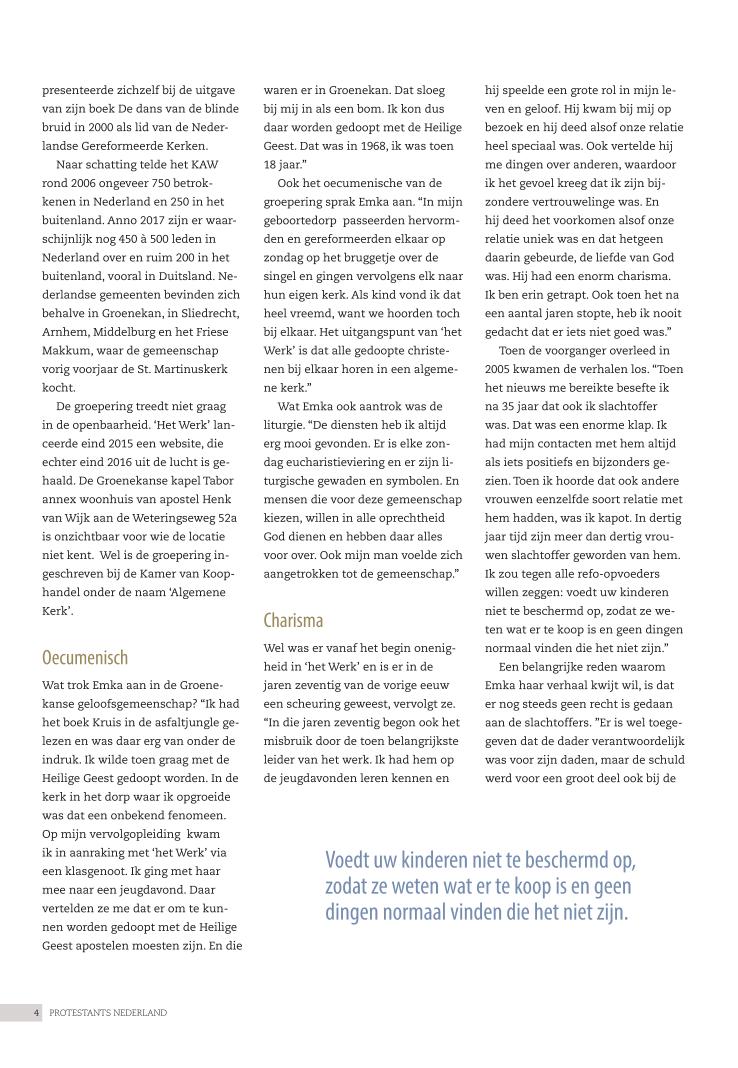 presenteerde zichzelf bij de uitgave van zijn boek De dans van de blinde bruid in 2000 als lid van de Nederlandse Gereformeerde Kerken.

Naar schatting telde het KAW rond 2006 ongeveer 750 betrokkenen in Nederland en 250 in het buitenland. Anno 2017 zijn er waarschijnlijk nog 450 à 500 leden in Nederland over en ruim 200 in het buitenland, vooral in Duitsland. Nederlandse gemeenten bevinden zich behalve in Groenekan, in Sliedrecht, Arnhem, Middelburg en het Friese Makkum, waar de gemeenschap vorig voorjaar de St. Martinuskerk kocht.

De groepering treedt niet graag in de openbaarheid. 'Het Werk' lanceerde eind 2015 een website, die echter eind 2016 uit de lucht is gehaald. De Groenekanse kapel Tabor annex woonhuis van apostel Henk van Wijk aan de Weteringseweg 52a is onzichtbaar voor wie de locatie niet kent. Wel is de groepering ingeschreven bij de Kamer van Koophandel onder de naam 'Algemene Kerk'.

Oecumenisch

Wat trok Emka aan in de Groenekanse geloofsgemeenschap? "Ik had het boek Kruis in de asfaltjungle gelezen en was daar erg van onder de indruk. Ik wilde toen graag met de Heilige Geest gedoopt worden. In de kerk in het dorp waar ik opgroeide was dat een onbekend fenomeen. Op mijn vervolgopleiding kwam ik in aanraking met 'het Werk' via een klasgenoot. Ik ging met haar mee naar een jeugdavond. Daar vertelden ze me dat er om te kunnen worden gedoopt met de Heilige Geest apostelen moesten zijn. En die waren er in Groenekan. Dat sloeg bij mij in als een bom. Ik kon dus daar worden gedoopt met de Heilige Geest. Dat was in 1968, ik was toen 18 jaar."

Ook het oecumenische van de groepering sprak Emka aan. "In mijn geboortedorp passeerden hervormden en gereformeerden elkaar op zondag op het bruggetje over de singel en gingen vervolgens elk naar hun eigen kerk. Als kind vond ik dat heel vreemd, want we hoorden toch bij elkaar. Het uitgangspunt van 'het Werk' is dat alle gedoopte christenen bij elkaar horen in een algemene kerk."

Wat Emka ook aantrok was de liturgie. "De diensten heb ik altijd erg mooi gevonden. Er is elke zondag eucharistieviering en er zijn liturgische gewaden en symbolen. En mensen die voor deze gemeenschap kiezen, willen in alle oprechtheid God dienen en hebben daar alles voor over. Ook mijn man voelde zich aangetrokken tot de gemeenschap."

Charisma

Wel was er vanaf het begin onenigheid in 'het Werk' en is er in de jaren zeventig van de vorige eeuw een scheuring geweest, vervolgt ze. "In die jaren zeventig begon ook het misbruik door de toen belangrijkste leider van het werk. Ik had hem op de jeugdavonden leren kennen en hij speelde een grote rol in mijn leven en geloof. Hij kwam bij mij op bezoek en hij deed alsof onze relatie heel speciaal was. Ook vertelde hij me dingen over anderen, waardoor ik het gevoel kreeg dat ik zijn bijzondere vertrouwelinge was. En hij deed het voorkomen alsof onze relatie uniek was en dat hetgeen daarin gebeurde, de liefde van God was. Hij had een enorm charisma. Ik ben erin getrapt. Ook toen het na een aantal jaren stopte, heb ik nooit gedacht dat er iets niet goed was."

Toen de voorganger overleed in 2005 kwamen de verhalen los. "Toen het nieuws me bereikte besefte ik na 35 jaar dat ook ik slachtoffer was. Dat was een enorme klap. Ik had mijn contacten met hem altijd als iets positiefs en bijzonders gezien. Toen ik hoorde dat ook andere vrouwen eenzelfde soort relatie met hem hadden, was ik kapot. In dertig jaar tijd zijn meer dan dertig vrouwen slachtoffer geworden van hem. Ik zou tegen alle refo-opvoeders willen zeggen: voedt uw kinderen niet te beschermd op, zodat ze weten wat er te koop is en geen dingen normaal vinden die het niet zijn."

Een belangrijke reden waarom Emka haar verhaal kwijt wil, is dat er nog steeds geen recht is gedaan aan de slachtoffers. "Er is wel toegegeven dat de dader verantwoordelijk was voor zijn daden, maar de schuld werd voor een groot deel ook bij de

Voedt uw kinderen niet te beschermd op, zodat ze weten wat er te koop is en geen dingen normaal vinden die het niet zijn.

4 PROTESTANTS NEDERLAND